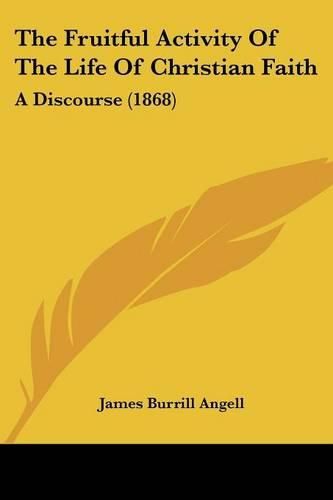 The Fruitful Activity Of The Life Of Christian Faith

A Discourse (1868)

James Burrill Angell